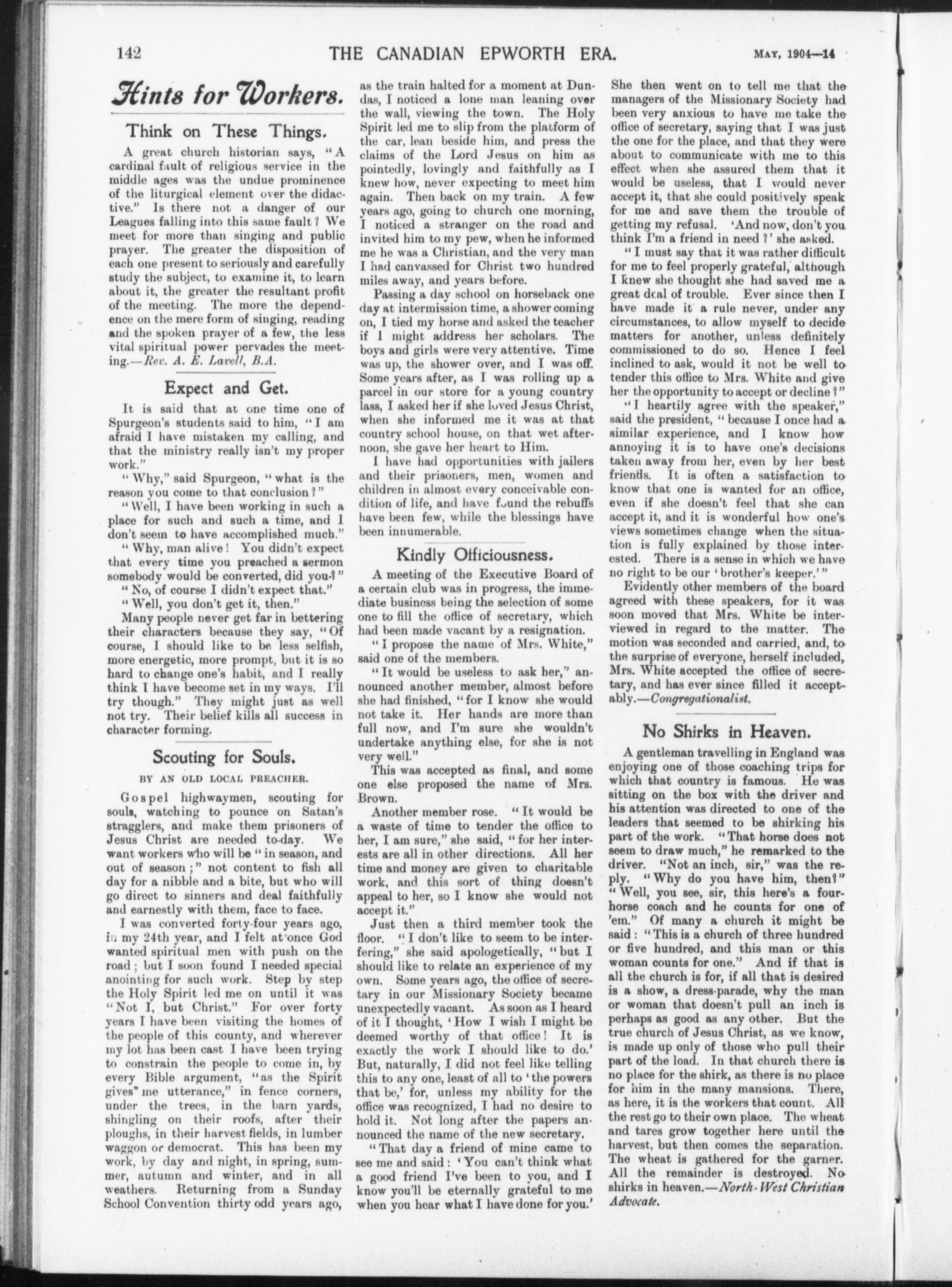 142 THE CANADIAN EPWORTH ERA. MAY, 1904—14

Hints for Workers.

Think on These Things.

A great church historian says, "A cardinal fault of religious service in the middle ages was the undue prominence of the liturgical element over the didactive." Is there not a danger of our Leagues falling into this same fault? We meet for more than singing and public prayer. The greater the disposition of each one present to seriously and carefully study the subject, to examine it, to learn about it, the greater the resultant profit of the meeting. The more the dependence on the mere form of singing, reading and the spoken prayer of a few, the less vital spiritual power pervades the meeting.—Rev. A. E. Lavell, B.A.

Expect and Get.

It is said that at one time one of Spurgeon's students said to him, "I am afraid I have mistaken my calling, and that the ministry really isn't my proper work."

"Why," said Spurgeon, "what is the reason you come to that conclusion?"

"Well, I have been working in such a place for such and such a time, and I don't seem to have accomplished much."

"Why, man alive! You didn't expect that every time you preached a sermon somebody would be converted, did you?"

"No, of course I didn't expect that."

"Well, you don't get it, then."

Many people never get far in bettering their characters because they say, "Of course, I should like to be less selfish, more energetic, more prompt, but it is so hard to change one's habit, and I really think I have become set in my ways. I'll try though." They might just as well not try. Their belief kills all success in character forming.

Scouting for Souls.

BY AN OLD LOCAL PREACHER.

Gospel highwaymen, scouting for souls, watching to pounce on Satan's stragglers, and make them prisoners of Jesus Christ are needed to-day. We want workers who will be "in season, and out of season;" not content to fish all day for a nibble and a bite, but who will go direct to sinners and deal faithfully and earnestly with them, face to face.

I was converted forty-four years ago, in my 24th year, and I felt at once God wanted spiritual men with push on the road; but I soon found I needed special anointing for such work. Step by step the Holy Spirit led me on until it was "Not I, but Christ." For over forty years I have been visiting the homes of the people of this county, and wherever my lot has been cast I have been trying to constrain the people to come in, by every Bible argument, "as the Spirit gives me utterance," in fence corners, under the trees, in the barn yards, shingling on their roofs, after their ploughs, in their harvest fields, in lumber waggon or democrat. This has been my work, by day and night, in spring, summer, autumn and winter, and in all weathers. Returning from a Sunday School Convention thirty odd years ago, as the train halted for a moment at Dundas, I noticed a lone man leaning over the wall, viewing the town. The Holy Spirit led me to slip from the platform of the car, lean beside him, and press the claims of the Lord Jesus on him as pointedly, lovingly and faithfully as I knew how, never expecting to meet him again. Then back on my train. A few years ago, going to church one morning, I noticed a stranger on the road and invited him to my pew, when he informed me he was a Christian, and the very man I had canvassed for Christ two hundred miles away, and years before.

Passing a day school on horseback one day at intermission time, a shower coming on, I tied my horse and asked the teacher if I might address her scholars. The boys and girls were very attentive. Time was up, the shower over, and I was off. Some years after, as I was rolling up a parcel in our store for a young country lass, I asked her if she loved Jesus Christ, when she informed me it was at that country school house, on that wet afternoon, she gave her heart to Him.

I have had opportunities with jailers and their prisoners, men, women and children in almost every conceivable condition of life, and have found the rebuffs have been few, while the blessings have been innumerable.

Kindly Officiousness.

A meeting of the Executive Board of a certain club was in progress, the immediate business being the selection of some one to fill the office of secretary, which had been made vacant by a resignation.

"I propose the name of Mrs. White," said one of the members.

"It would be useless to ask her," announced another member, almost before she had finished, "for I know she would not take it. Her hands are more than full now, and I'm sure she wouldn't undertake anything else, for she is not very well."

This was accepted as final, and some one else proposed the name of Mrs. Brown.

Another member rose. "It would be a waste of time to tender the office to her, I am sure," she said, "for her interests are all in other directions. All her time and money are given to charitable work, and this sort of thing doesn't appeal to her, so I know she would not accept it."

Just then a third member took the floor. "I don't like to seem to be interfering," she said apologetically, "but I should like to relate an experience of my own. Some years ago, the office of secretary in our Missionary Society became unexpectedly vacant. As soon as I heard of it I thought, 'How I wish I might be deemed worthy of that office! It is exactly the work I should like to do.' But, naturally, I did not feel like telling this to any one, least of all to 'the powers that be,' for, unless my ability for the office was recognized, I had no desire to hold it. Not long after the papers announced the name of the new secretary.

"That day a friend of mine came to see me and said: 'You can't think what a good friend I've been to you, and I know you'll be eternally grateful to me when you hear what I have done for you.' She then went on to tell me that the managers of the Missionary Society had been very anxious to have me take the office of secretary, saying that I was just the one for the place, and that they were about to communicate with me to this effect when she assured them that it would be useless, that I would never accept it, that she could positively speak for me and save them the trouble of getting my refusal. 'And now, don't you think I'm a friend in need?' she asked.

"I must say that it was rather difficult for me to feel properly grateful, although I knew she thought she had saved me a great deal of trouble. Ever since then I have made it a rule never, under any circumstances, to allow myself to decide matters for another, unless definitely commissioned to do so. Hence I feel inclined to ask, would it not be well to tender this office to Mrs. White and give her the opportunity to accept or decline?"

"I heartily agree with the speaker," said the president, "because I once had a similar experience, and I know how annoying it is to have one's decisions taken away from her, even by her best friends. It is often a satisfaction to know that one is wanted for an office, even if she doesn't feel that she can accept it, and it is wonderful how one's views sometimes change when the situation is fully explained by those interested. There is a sense in which we have no right to be our 'brother's keeper.'"

Evidently other members of the board agreed with these speakers, for it was soon moved that Mrs. White be interviewed in regard to the matter. The motion was seconded and carried, and, to the surprise of everyone, herself included, Mrs. White accepted the office of secretary, and has ever since filled it acceptably.—Congregationalist.

No Shirks in Heaven.

A gentleman travelling in England was enjoying one of those coaching trips for which that country is famous. He was sitting on the box with the driver and his attention was directed to one of the leaders that seemed to be shirking his part of the work. "That horse does not seem to draw much," he remarked to the driver. "Not an inch, sir," was the reply. "Why do you have him, then?" "Well, you see, sir, this here's a four-horse coach and he counts for one of 'em." Of many a church it might be said: "This is a church of three hundred or five hundred, and this man or this woman counts for one." And if that is all the church is for, if all that is desired is a show, a dress-parade, why the man or woman that doesn't pull an inch is perhaps as good as any other. But the true church of Jesus Christ, as we know, is made up only of those who pull their part of the load. In that church there is no place for the shirk, as there is no place for him in the many mansions. There, as here, it is the workers that count. All the rest go to their own place. The wheat and tares grow together here until the harvest, but then comes the separation. The wheat is gathered for the garner. All the remainder is destroyed. No shirks in heaven.—North-West Christian Advocate.